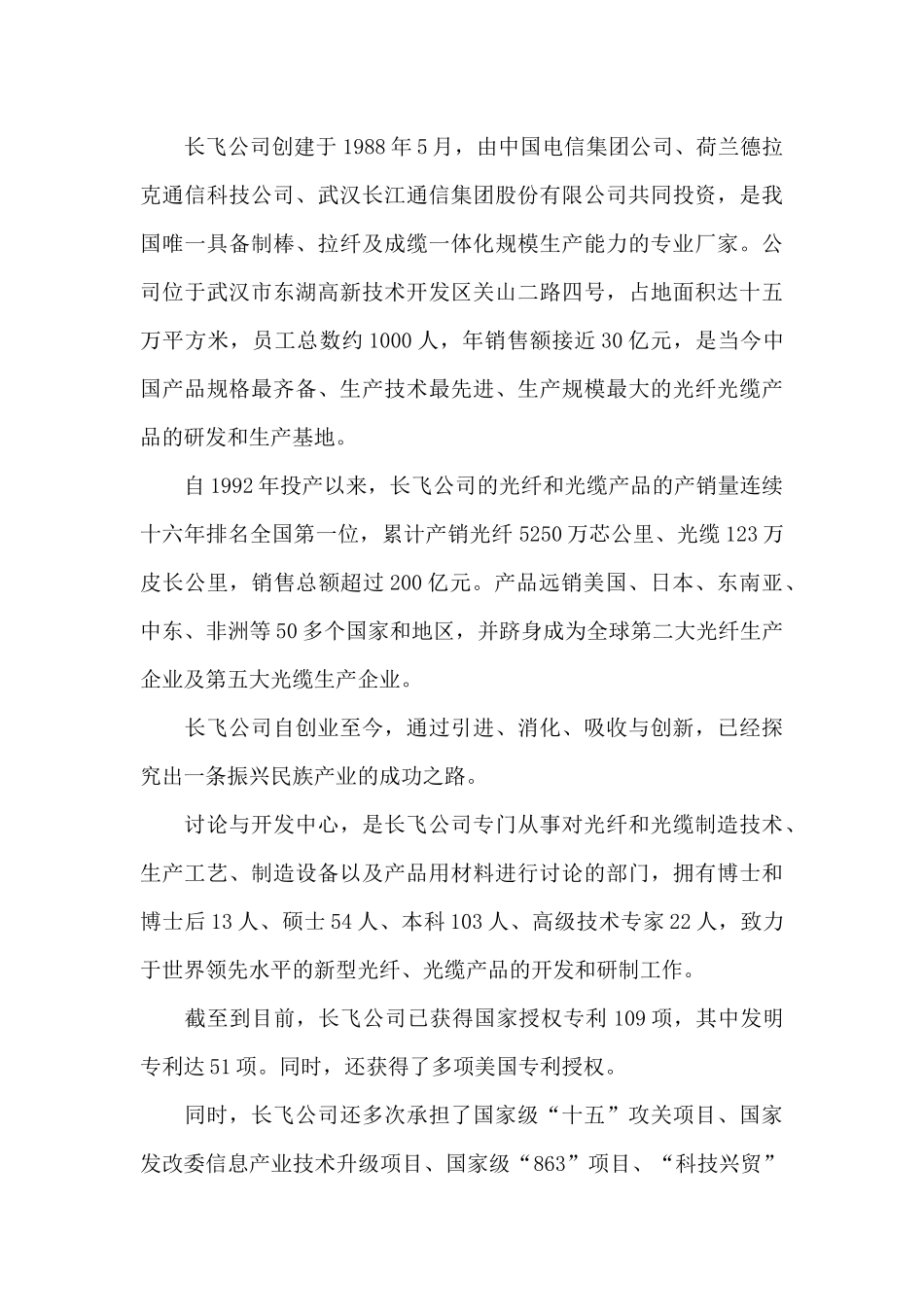 长飞公司创建于1988年5月，由中国电信集团公司、荷兰德拉克通信科技公司、武汉长江通信集团股份有限公司共同投资，是我国唯一具备制棒、拉纤及成缆一体化规模生产能力的专业厂家。公司位于武汉市东湖高新技术开发区关山二路四号，占地面积达十五万平方米，员工总数约1000人，年销售额接近30亿元，是当今中国产品规格最齐备、生产技术最先进、生产规模最大的光纤光缆产品的研发和生产基地。

自1992年投产以来，长飞公司的光纤和光缆产品的产销量连续十六年排名全国第一位，累计产销光纤5250万芯公里、光缆123万皮长公里，销售总额超过200亿元。产品远销美国、日本、东南亚、中东、非洲等50多个国家和地区，并跻身成为全球第二大光纤生产企业及第五大光缆生产企业。

长飞公司自创业至今，通过引进、消化、吸收与创新，已经探究出一条振兴民族产业的成功之路。

讨论与开发中心，是长飞公司专门从事对光纤和光缆制造技术、生产工艺、制造设备以及产品用材料进行讨论的部门，拥有博士和博士后13人、硕士54人、本科103人、高级技术专家22人，致力于世界领先水平的新型光纤、光缆产品的开发和研制工作。

截至到目前，长飞公司已获得国家授权专利109项，其中发明专利达51项。同时，还获得了多项美国专利授权。

同时，长飞公司还多次承担了国家级“十五”攻关项目、国家发改委信息产业技术升级项目、国家级“863”项目、“科技兴贸”